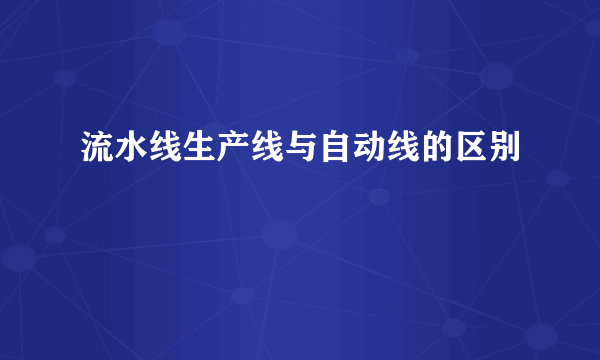 流水线生产线与自动线的区别